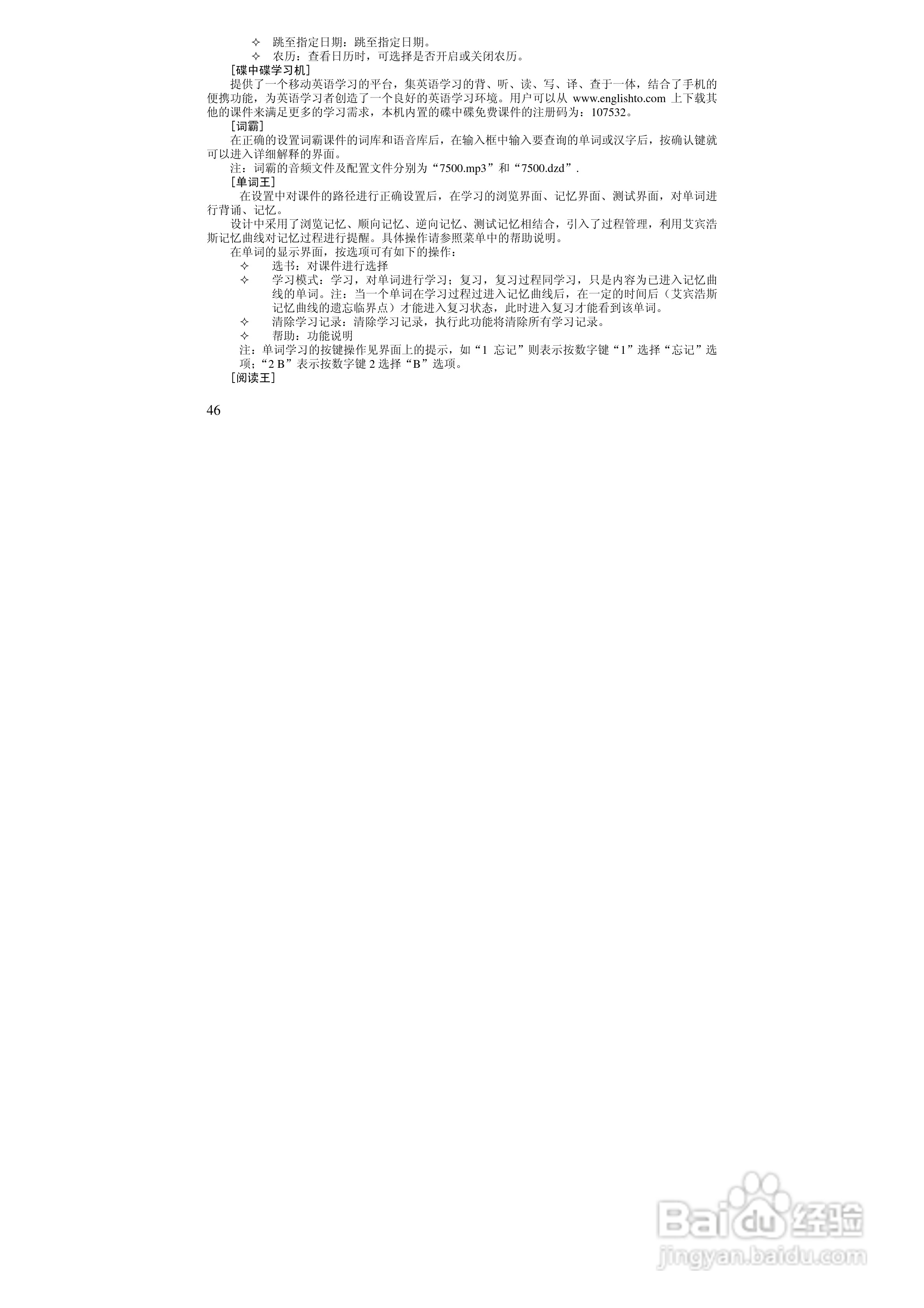 ✧ 跳至指定日期：跳至指定日期。
✧ 农历：查看日历时，可选择是否开启或关闭农历。

［碟中碟学习机］

提供了一个移动英语学习的平台，集英语学习的背、听、读、写、译、查于一体，结合了手机的便携功能，为英语学习者创造了一个良好的英语学习环境。用户可以从www.englishto.com上下载其他的课件来满足更多的学习需求，本机内置的碟中碟免费课件的注册码为：107532。

［词霸］

在正确的设置词霸课件的词库和语音库后，在输入框中输入要查询的单词或汉字后，按确认键就可以进入详细解释的界面。

注：词霸的音频文件及配置文件分别为“7500.mp3”和“7500.dzd”.

［单词王］

在设置中对课件的路径进行正确设置后，在学习的浏览界面、记忆界面、测试界面，对单词进行背诵、记忆。

设计中采用了浏览记忆、顺向记忆、逆向记忆、测试记忆相结合，引入了过程管理，利用艾宾浩斯记忆曲线对记忆过程进行提醒。具体操作请参照菜单中的帮助说明。

在单词的显示界面，按选项可有如下的操作：

✧ 选书：对课件进行选择
✧ 学习模式：学习，对单词进行学习；复习，复习过程同学习，只是内容为已进入记忆曲线的单词。注：当一个单词在学习过程过进入记忆曲线后，在一定的时间后（艾宾浩斯记忆曲线的遗忘临界点）才能进入复习状态，此时进入复习才能看到该单词。
✧ 清除学习记录：清除学习记录，执行此功能将清除所有学习记录。
✧ 帮助：功能说明

注：单词学习的按键操作见界面上的提示，如“1 忘记”则表示按数字键“1”选择“忘记”选项；“2 B”表示按数字键2选择“B”选项。

［阅读王］

46

Baidu经验
jingyan.baidu.com